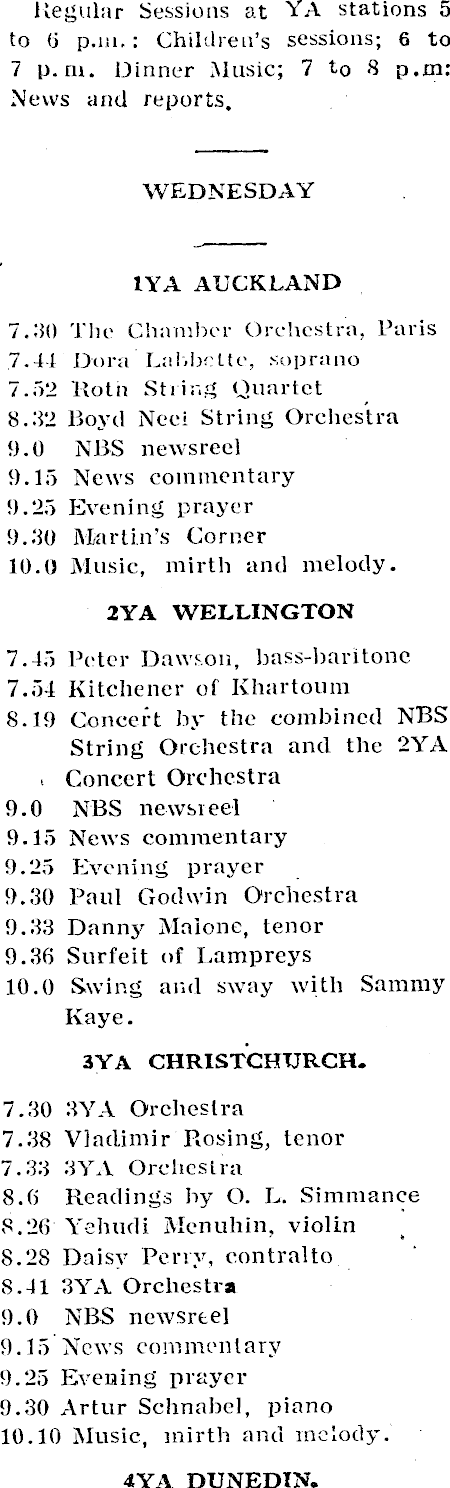 Regular Sessions at YA stations 5 to 6 p.m.: Children's sessions; 6 to 7 p.m. Dinner Music; 7 to 8 p.m: News and reports.

WEDNESDAY

1YA AUCKLAND

7.30 The Chamber Orchestra, Paris
7.44 Dora Labbette, soprano
7.52 Roth String Quartet
8.32 Boyd Neel String Orchestra
9.0 NBS newsreel
9.15 News commentary
9.25 Evening prayer
9.30 Martin's Corner
10.0 Music, mirth and melody.

2YA WELLINGTON

7.45 Peter Dawson, bass-baritone
7.54 Kitchener of Khartoum
8.19 Concert by the combined NBS String Orchestra and the 2YA Concert Orchestra
9.0 NBS newsreel
9.15 News commentary
9.25 Evening prayer
9.30 Paul Godwin Orchestra
9.33 Danny Malone, tenor
9.36 Surfeit of Lampreys
10.0 Swing and sway with Sammy Kaye.

3YA CHRISTCHURCH.

7.30 3YA Orchestra
7.38 Vladimir Rosing, tenor
7.33 3YA Orchestra
8.6 Readings by O. L. Simmance
8.26 Yehudi Menuhin, violin
8.28 Daisy Perry, contralto
8.41 3YA Orchestra
9.0 NBS newsreel
9.15 News commentary
9.25 Evening prayer
9.30 Artur Schnabel, piano
10.10 Music, mirth and melody.

4YA DUNEDIN.